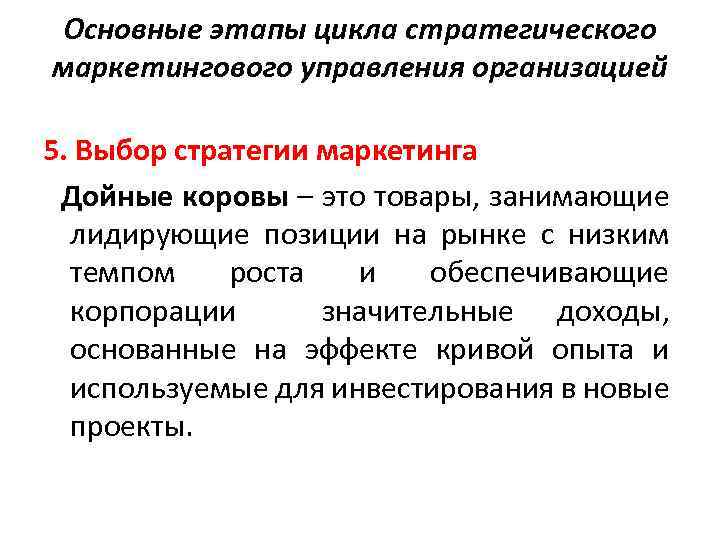 Основные этапы цикла стратегического маркетингового управления организацией

5. Выбор стратегии маркетинга

Дойные коровы – это товары, занимающие лидирующие позиции на рынке с низким темпом роста и обеспечивающие корпорации значительные доходы, основанные на эффекте кривой опыта и используемые для инвестирования в новые проекты.